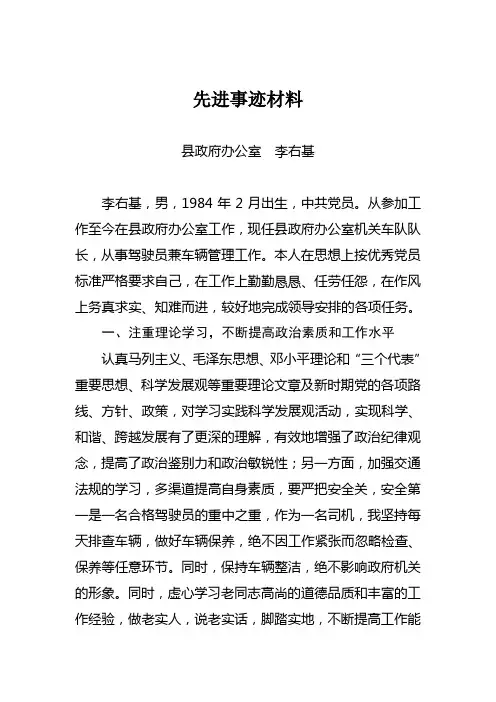 先进事迹材料

县政府办公室　李右基

李右基，男，1984 年 2 月出生，中共党员。从参加工作至今在县政府办公室工作，现任县政府办公室机关车队队长，从事驾驶员兼车辆管理工作。本人在思想上按优秀党员标准严格要求自己，在工作上勤勤恳恳、任劳任怨，在作风上务真求实、知难而进，较好地完成领导安排的各项任务。

一、注重理论学习，不断提高政治素质和工作水平

认真马列主义、毛泽东思想、邓小平理论和“三个代表”重要思想、科学发展观等重要理论文章及新时期党的各项路线、方针、政策，对学习实践科学发展观活动，实现科学、和谐、跨越发展有了更深的理解，有效地增强了政治纪律观念，提高了政治鉴别力和政治敏锐性；另一方面，加强交通法规的学习，多渠道提高自身素质，要严把安全关，安全第一是一名合格驾驶员的重中之重，作为一名司机，我坚持每天排查车辆，做好车辆保养，绝不因工作紧张而忽略检查、保养等任意环节。同时，保持车辆整洁，绝不影响政府机关的形象。同时，虚心学习老同志高尚的道德品质和丰富的工作经验，做老实人，说老实话，脚踏实地，不断提高工作能